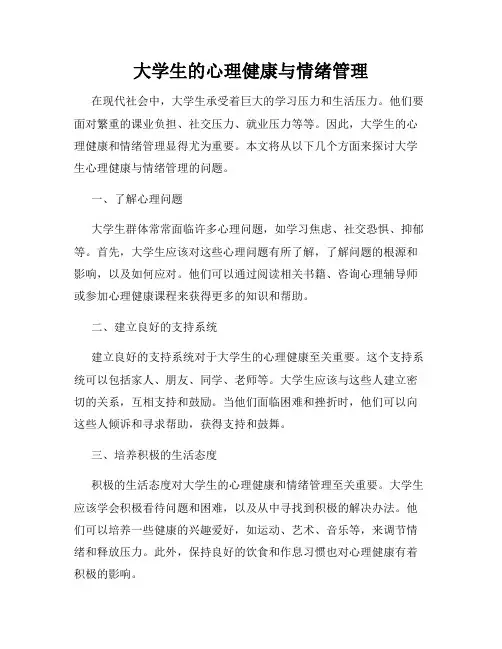 大学生的心理健康与情绪管理

在现代社会中，大学生承受着巨大的学习压力和生活压力。他们要面对繁重的课业负担、社交压力、就业压力等等。因此，大学生的心理健康和情绪管理显得尤为重要。本文将从以下几个方面来探讨大学生心理健康与情绪管理的问题。

一、了解心理问题

大学生群体常常面临许多心理问题，如学习焦虑、社交恐惧、抑郁等。首先，大学生应该对这些心理问题有所了解，了解问题的根源和影响，以及如何应对。他们可以通过阅读相关书籍、咨询心理辅导师或参加心理健康课程来获得更多的知识和帮助。

二、建立良好的支持系统

建立良好的支持系统对于大学生的心理健康至关重要。这个支持系统可以包括家人、朋友、同学、老师等。大学生应该与这些人建立密切的关系，互相支持和鼓励。当他们面临困难和挫折时，他们可以向这些人倾诉和寻求帮助，获得支持和鼓舞。

三、培养积极的生活态度

积极的生活态度对大学生的心理健康和情绪管理至关重要。大学生应该学会积极看待问题和困难，以及从中寻找到积极的解决办法。他们可以培养一些健康的兴趣爱好，如运动、艺术、音乐等，来调节情绪和释放压力。此外，保持良好的饮食和作息习惯也对心理健康有着积极的影响。